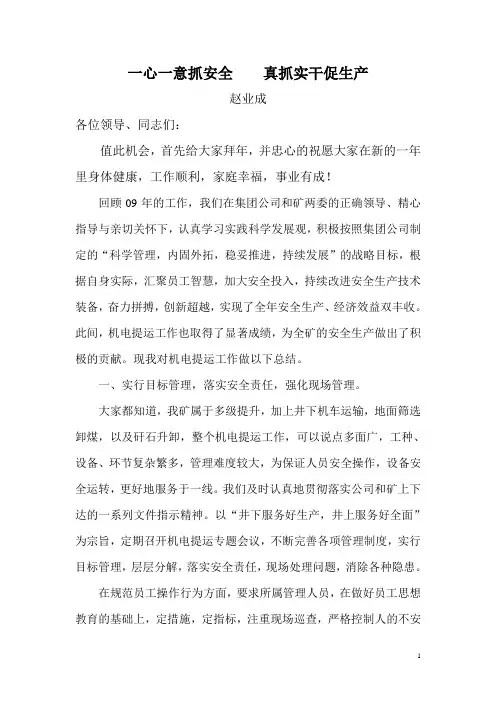 一心一意抓安全　　真抓实干促生产

赵业成

各位领导、同志们：

值此机会，首先给大家拜年，并忠心的祝愿大家在新的一年里身体健康，工作顺利，家庭幸福，事业有成！

回顾 09 年的工作，我们在集团公司和矿两委的正确领导、精心指导与亲切关怀下，认真学习实践科学发展观，积极按照集团公司制定的“科学管理，内固外拓，稳妥推进，持续发展”的战略目标，根据自身实际，汇聚员工智慧，加大安全投入，持续改进安全生产技术装备，奋力拼搏，创新超越，实现了全年安全生产、经济效益双丰收。此间，机电提运工作也取得了显著成绩，为全矿的安全生产做出了积极的贡献。现我对机电提运工作做以下总结。

一、实行目标管理，落实安全责任，强化现场管理。

大家都知道，我矿属于多级提升，加上井下机车运输，地面筛选卸煤，以及矸石升卸，整个机电提运工作，可以说点多面广，工种、设备、环节复杂繁多，管理难度较大，为保证人员安全操作，设备安全运转，更好地服务于一线。我们及时认真地贯彻落实公司和矿上下达的一系列文件指示精神。以“井下服务好生产，井上服务好全面”为宗旨，定期召开机电提运专题会议，不断完善各项管理制度，实行目标管理，层层分解，落实安全责任，现场处理问题，消除各种隐患。

在规范员工操作行为方面，要求所属管理人员，在做好员工思想教育的基础上，定措施，定指标，注重现场巡查，严格控制人的不安

1